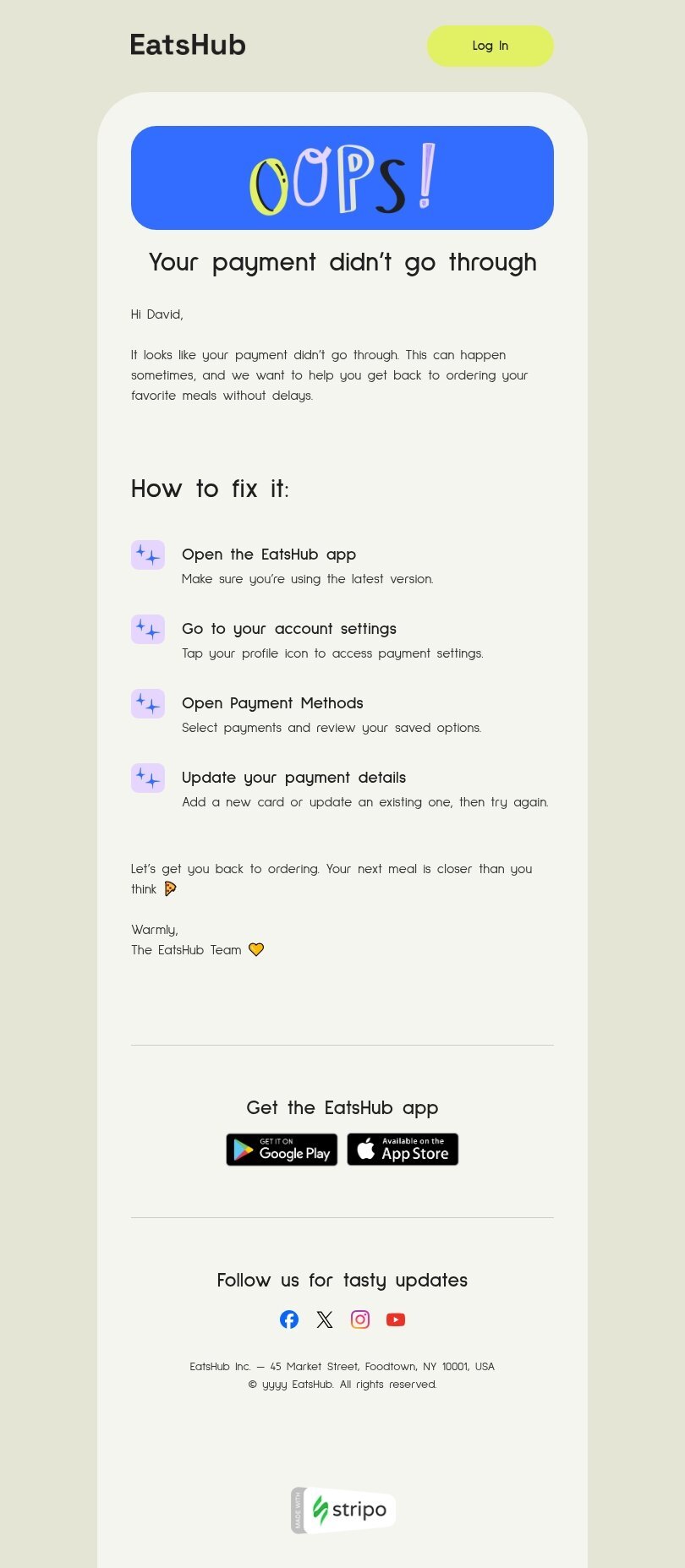 EatsHub

Log In

OOPS!

Your payment didn't go through

Hi David,

It looks like your payment didn't go through. This can happen sometimes, and we want to help you get back to ordering your favorite meals without delays.

How to fix it:

Open the EatsHub app
Make sure you're using the latest version.

Go to your account settings
Tap your profile icon to access payment settings.

Open Payment Methods
Select payments and review your saved options.

Update your payment details
Add a new card or update an existing one, then try again.

Let's get you back to ordering. Your next meal is closer than you think 🍕

Warmly,
The EatsHub Team 🧡

Get the EatsHub app

GET IT ON Google Play

Available on the App Store

Follow us for tasty updates

EatsHub Inc. — 45 Market Street, Foodtown, NY 10001, USA
© yyyy EatsHub. All rights reserved.

MADE WITH stripo